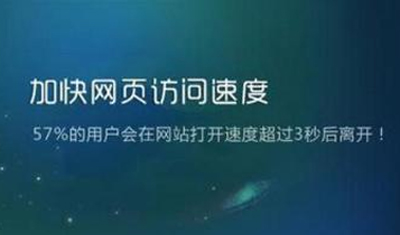 加快网页访问速度

57%的用户会在网站打开速度超过3秒后离开！